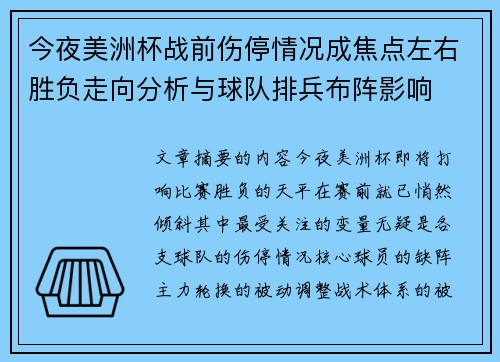 今夜美洲杯战前伤停情况成焦点左右胜负走向分析与球队排兵布阵影响

文章摘要的内容今夜美洲杯即将打响比赛胜负的天平在赛前就已悄然倾斜其中最受关注的变量无疑是各支球队的伤停情况核心球员的缺阵主力轮换的被动调整战术体系的被